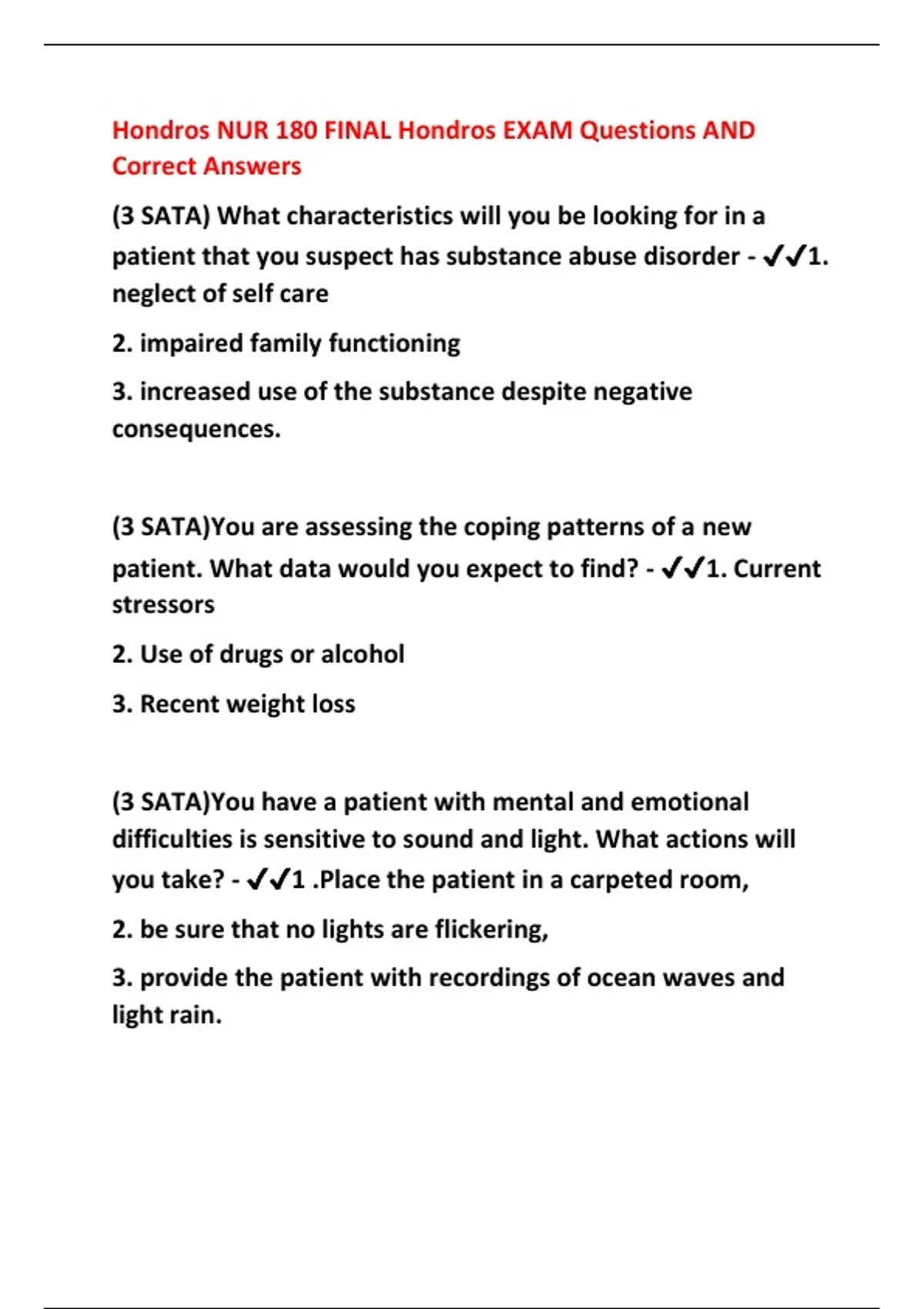 Hondros NUR 180 FINAL Hondros EXAM Questions AND Correct Answers

(3 SATA) What characteristics will you be looking for in a patient that you suspect has substance abuse disorder - ✔✔1. neglect of self care

2. impaired family functioning

3. increased use of the substance despite negative consequences.

(3 SATA)You are assessing the coping patterns of a new patient. What data would you expect to find? - ✔✔1. Current stressors

2. Use of drugs or alcohol

3. Recent weight loss

(3 SATA)You have a patient with mental and emotional difficulties is sensitive to sound and light. What actions will you take? - ✔✔1 .Place the patient in a carpeted room,

2. be sure that no lights are flickering,

3. provide the patient with recordings of ocean waves and light rain.